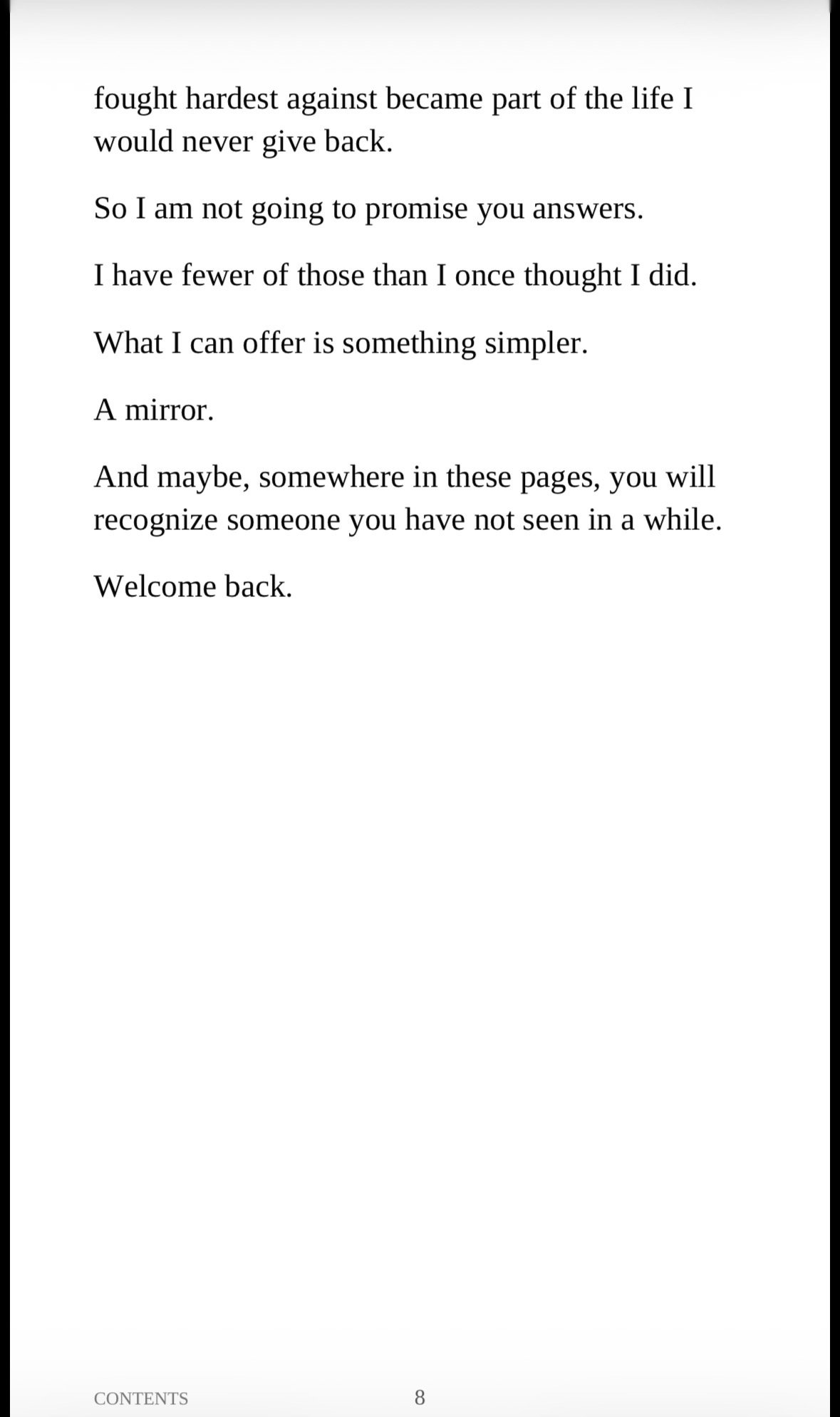 fought hardest against became part of the life I would never give back.

So I am not going to promise you answers.

I have fewer of those than I once thought I did.

What I can offer is something simpler.

A mirror.

And maybe, somewhere in these pages, you will recognize someone you have not seen in a while.

Welcome back.

CONTENTS 8